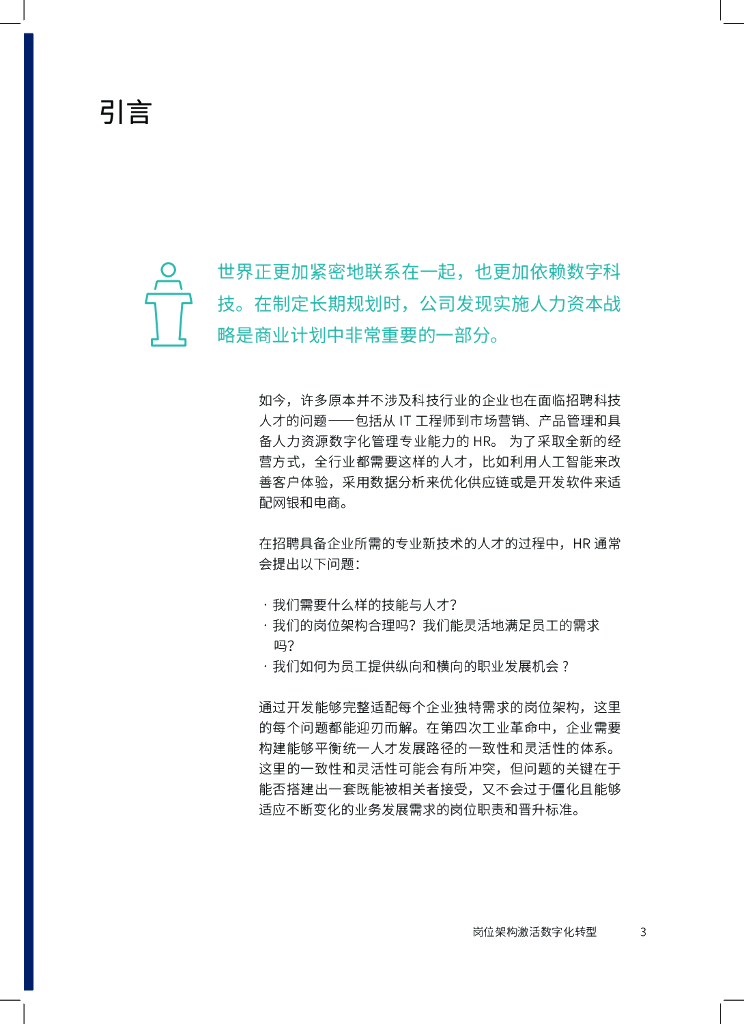 引言

世界正更加紧密地联系在一起，也更加依赖数字科技。在制定长期规划时，公司发现实施人力资本战略是商业计划中非常重要的一部分。

如今，许多原本并不涉及科技行业的企业也在面临招聘科技人才的问题——包括从 IT 工程师到市场营销、产品管理和具备人力资源数字化管理专业能力的 HR。 为了采取全新的经营方式，全行业都需要这样的人才，比如利用人工智能来改善客户体验，采用数据分析来优化供应链或是开发软件来适配网银和电商。

在招聘具备企业所需的专业新技术的人才的过程中，HR 通常会提出以下问题：

· 我们需要什么样的技能与人才？
· 我们的岗位架构合理吗？我们能灵活地满足员工的需求吗？
· 我们如何为员工提供纵向和横向的职业发展机会？

通过开发能够完整适配每个企业独特需求的岗位架构，这里的每个问题都能迎刃而解。在第四次工业革命中，企业需要构建能够平衡统一人才发展路径的一致性和灵活性的体系。这里的一致性和灵活性可能会有所冲突，但问题的关键在于能否搭建出一套既能被相关者接受，又不会过于僵化且能够适应不断变化的业务发展需求的岗位职责和晋升标准。

岗位架构激活数字化转型 3